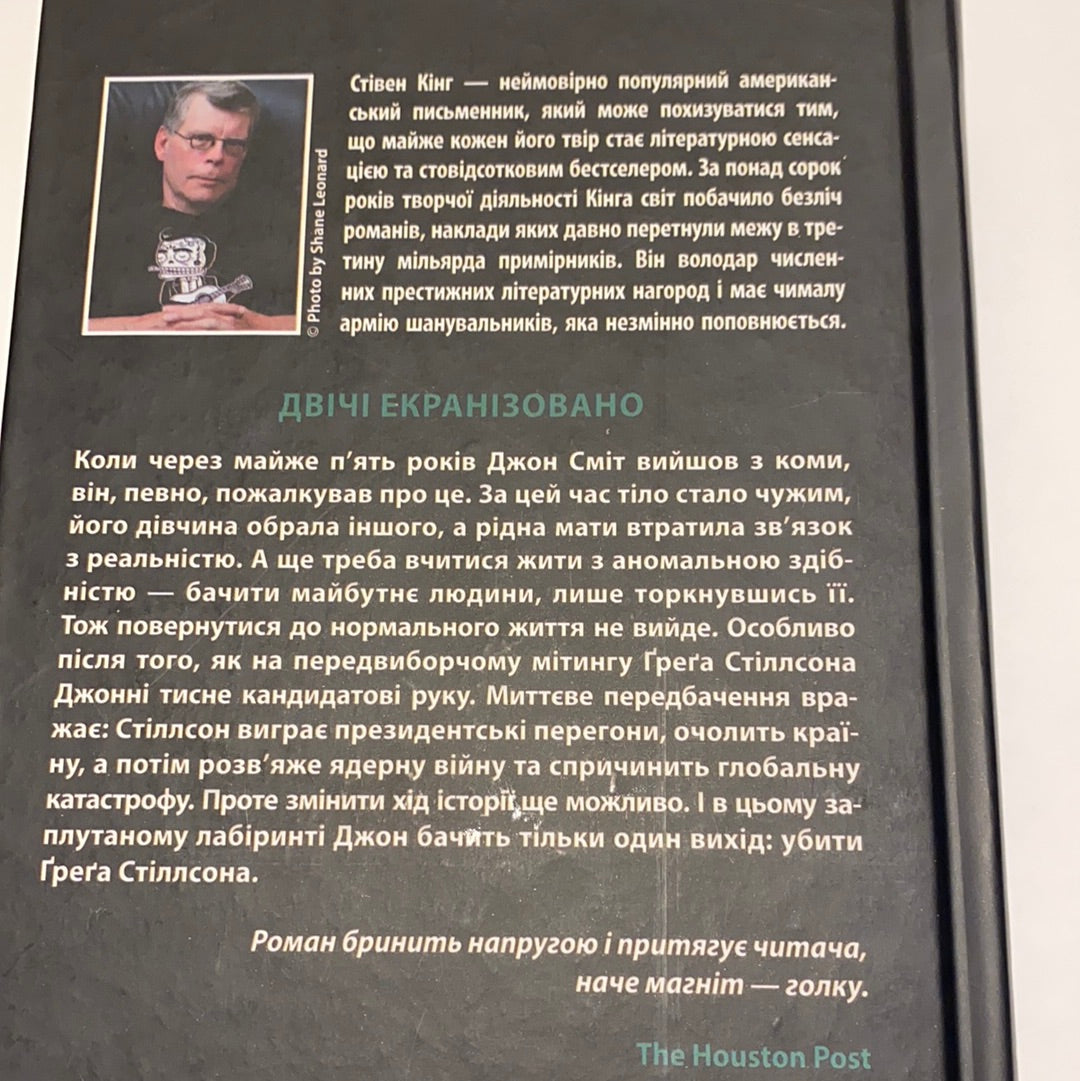 © Photo by Shane Leonard

Стівен Кінг — неймовірно популярний американський письменник, який може похизуватися тим, що майже кожен його твір стає літературною сенсацією та стовідсотковим бестселером. За понад сорок років творчої діяльності Кінга світ побачило безліч романів, наклади яких давно перетнули межу в третину мільярда примірників. Він володар численних престижних літературних нагород і має чималу армію шанувальників, яка незмінно поповнюється.

ДВІЧІ ЕКРАНІЗОВАНО

Коли через майже п'ять років Джон Сміт вийшов з коми, він, певно, пожалкував про це. За цей час тіло стало чужим, його дівчина обрала іншого, а рідна мати втратила зв'язок з реальністю. А ще треба вчитися жити з аномальною здібністю — бачити майбутнє людини, лише торкнувшись її. Тож повернутися до нормального життя не вийде. Особливо після того, як на передвиборчому мітингу Ґреґа Стіллсона Джонні тисне кандидатові руку. Миттєве передбачення вражає: Стіллсон виграє президентські перегони, очолить країну, а потім розв'яже ядерну війну та спричинить глобальну катастрофу. Проте змінити хід історії ще можливо. І в цьому заплутаному лабіринті Джон бачить тільки один вихід: убити Ґреґа Стіллсона.

Роман бринить напругою і притягує читача, наче магніт — голку.

The Houston Post